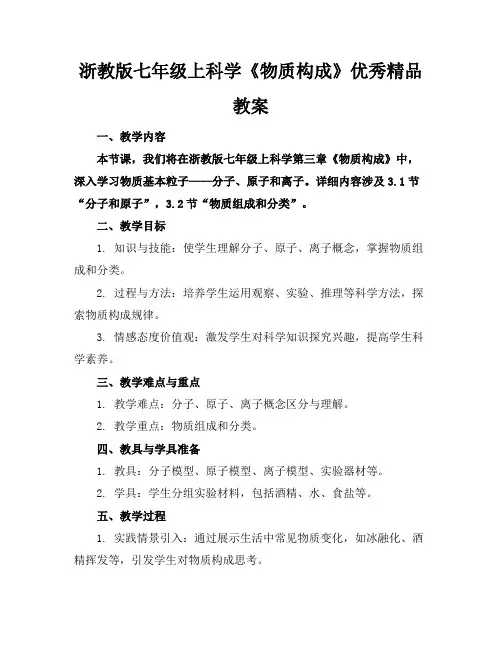 浙教版七年级上科学《物质构成》优秀精品教案

一、教学内容

本节课，我们将在浙教版七年级上科学第三章《物质构成》中，深入学习物质基本粒子——分子、原子和离子。详细内容涉及3.1节“分子和原子”，3.2节“物质组成和分类”。

二、教学目标

1. 知识与技能：使学生理解分子、原子、离子概念，掌握物质组成和分类。

2. 过程与方法：培养学生运用观察、实验、推理等科学方法，探索物质构成规律。

3. 情感态度价值观：激发学生对科学知识探究兴趣，提高学生科学素养。

三、教学难点与重点

1. 教学难点：分子、原子、离子概念区分与理解。

2. 教学重点：物质组成和分类。

四、教具与学具准备

1. 教具：分子模型、原子模型、离子模型、实验器材等。

2. 学具：学生分组实验材料，包括酒精、水、食盐等。

五、教学过程

1. 实践情景引入：通过展示生活中常见物质变化，如冰融化、酒精挥发等，引发学生对物质构成思考。